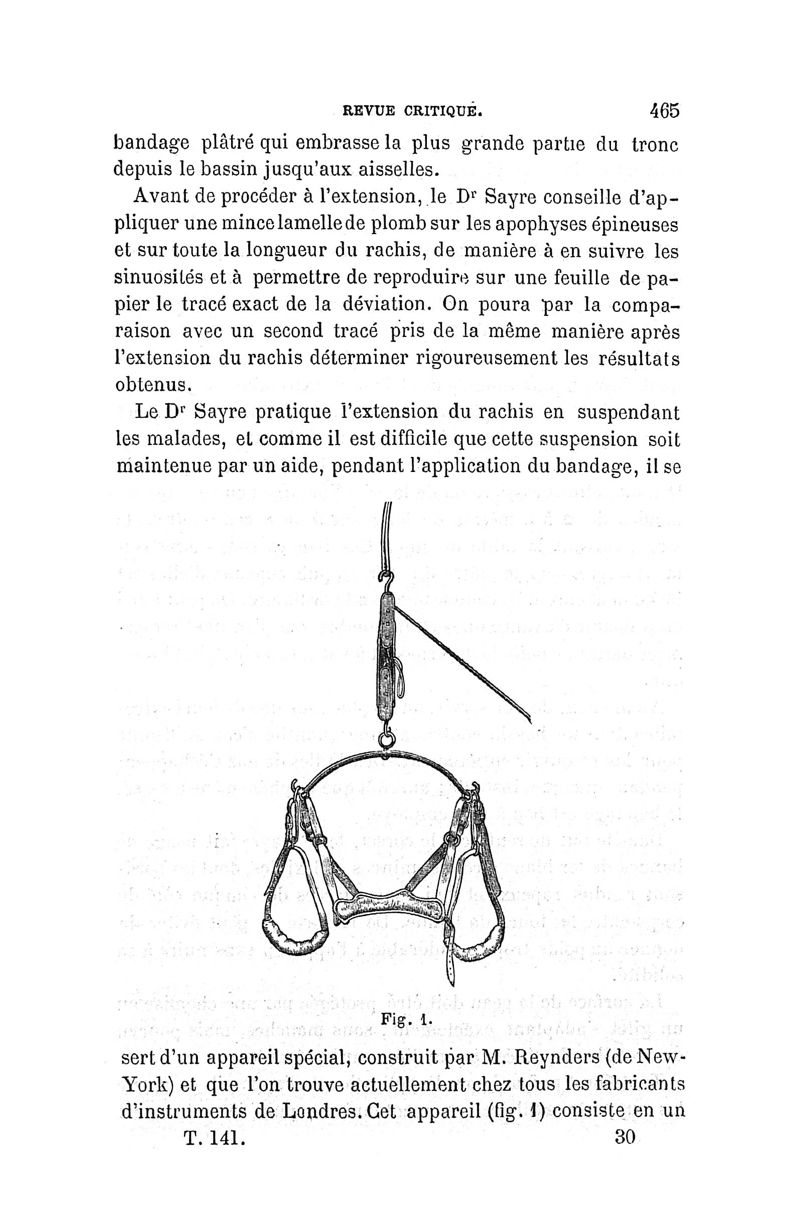 REVUE CRITIQUE. 465

bandage plâtré qui embrasse la plus grande partie du tronc depuis le bassin jusqu'aux aisselles.

Avant de procéder à l'extension, le Dr Sayre conseille d'appliquer une mince lamelle de plomb sur les apophyses épineuses et sur toute la longueur du rachis, de manière à en suivre les sinuosités et à permettre de reproduire sur une feuille de papier le tracé exact de la déviation. On poura par la comparaison avec un second tracé pris de la même manière après l'extension du rachis déterminer rigoureusement les résultats obtenus.

Le Dr Sayre pratique l'extension du rachis en suspendant les malades, et comme il est difficile que cette suspension soit maintenue par un aide, pendant l'application du bandage, il se

Fig. 1.

sert d'un appareil spécial, construit par M. Reynders (de New-York) et que l'on trouve actuellement chez tous les fabricants d'instruments de Londres. Cet appareil (fig. 1) consiste en un

T. 141. 30